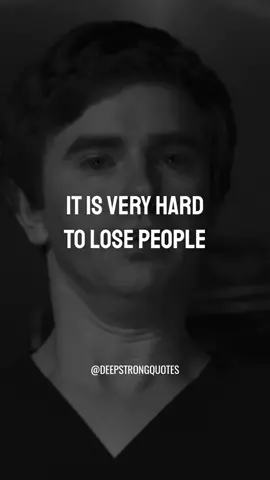 IT IS VERY HARD TO LOSE PEOPLE

@DEEPSTRONGQUOTES